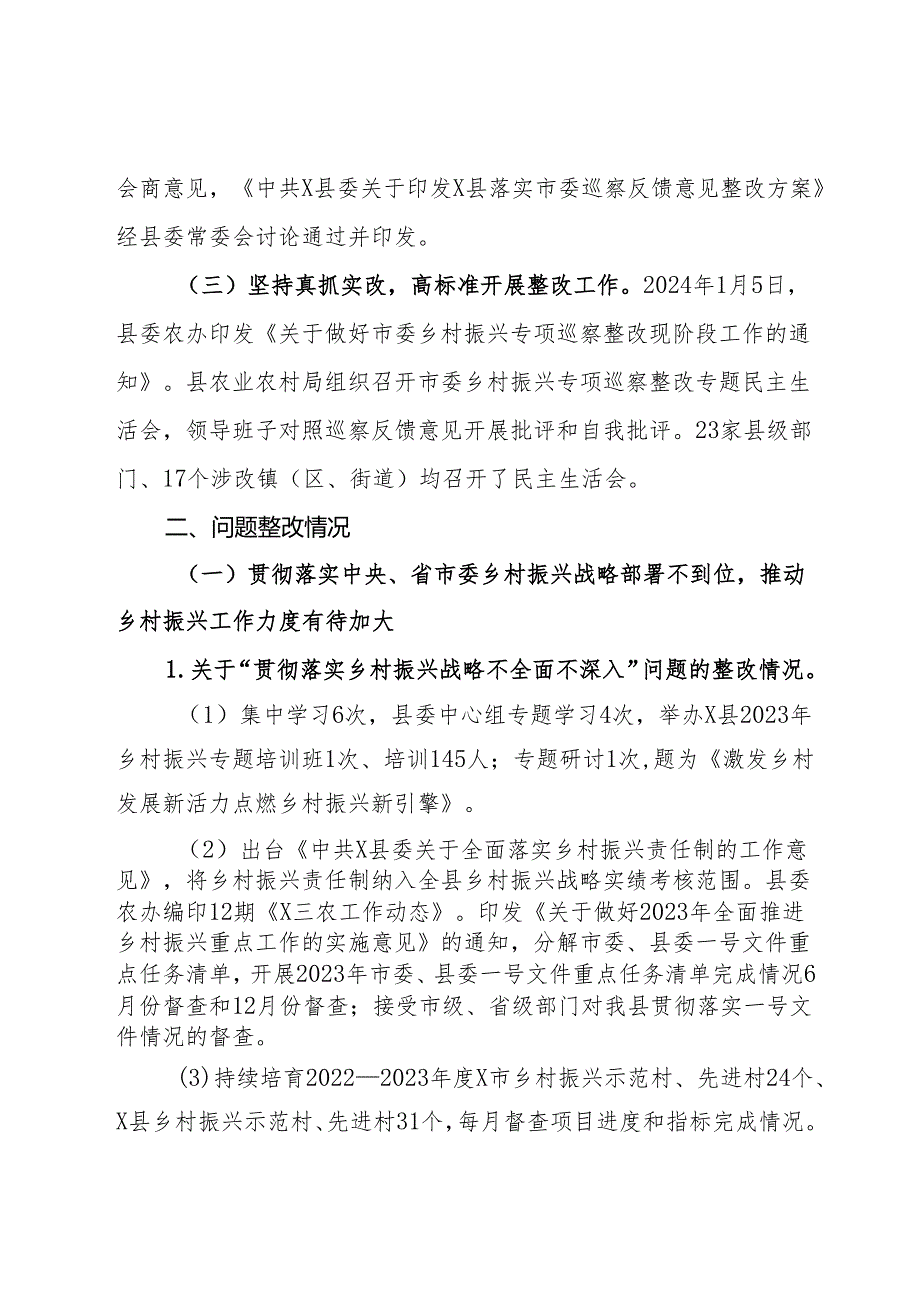 会商意见，《中共X县委关于印发X县落实市委巡察反馈意见整改方案》经县委常委会讨论通过并印发。

（三）坚持真抓实改，高标准开展整改工作。2024年1月5日，县委农办印发《关于做好市委乡村振兴专项巡察整改现阶段工作的通知》。县农业农村局组织召开市委乡村振兴专项巡察整改专题民主生活会，领导班子对照巡察反馈意见开展批评和自我批评。23家县级部门、17个涉改镇（区、街道）均召开了民主生活会。

二、问题整改情况

（一）贯彻落实中央、省市委乡村振兴战略部署不到位，推动乡村振兴工作力度有待加大

1.关于“贯彻落实乡村振兴战略不全面不深入”问题的整改情况。

（1）集中学习6次，县委中心组专题学习4次，举办X县2023年乡村振兴专题培训班1次、培训145人；专题研讨1次，题为《激发乡村发展新活力点燃乡村振兴新引擎》。

（2）出台《中共X县委关于全面落实乡村振兴责任制的工作意见》，将乡村振兴责任制纳入全县乡村振兴战略实绩考核范围。县委农办编印12期《X三农工作动态》。印发《关于做好2023年全面推进乡村振兴重点工作的实施意见》的通知，分解市委、县委一号文件重点任务清单，开展2023年市委、县委一号文件重点任务清单完成情况6月份督查和12月份督查；接受市级、省级部门对我县贯彻落实一号文件情况的督查。

(3)持续培育2022—2023年度X市乡村振兴示范村、先进村24个、X县乡村振兴示范村、先进村31个，每月督查项目进度和指标完成情况。